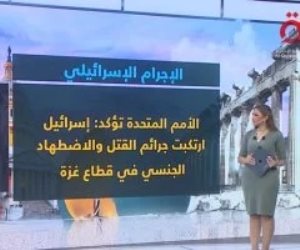 الإجرام الإسرائيلي

الأمم المتحدة تؤكد: إسرائيل ارتكبت جرائم القتل والاضطهاد الجنسي في قطاع غزة